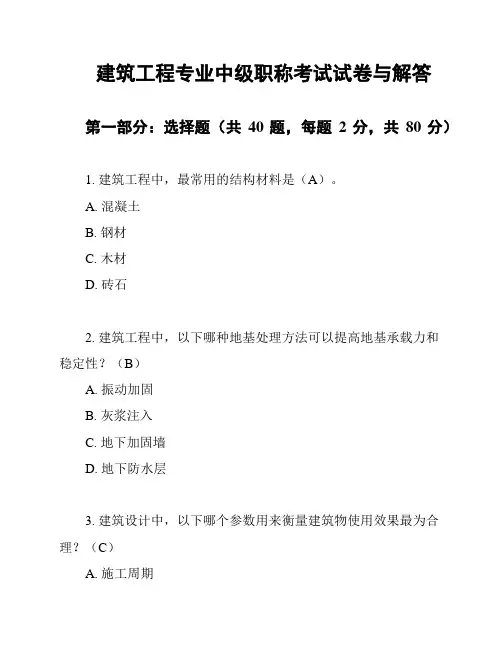 建筑工程专业中级职称考试试卷与解答

第一部分：选择题（共 40 题，每题 2 分，共 80 分）

1. 建筑工程中，最常用的结构材料是（A）。

A. 混凝土

B. 钢材

C. 木材

D. 砖石

2. 建筑工程中，以下哪种地基处理方法可以提高地基承载力和稳定性？（B）

A. 振动加固

B. 灰浆注入

C. 地下加固墙

D. 地下防水层

3. 建筑设计中，以下哪个参数用来衡量建筑物使用效果最为合理？（C）

A. 施工周期